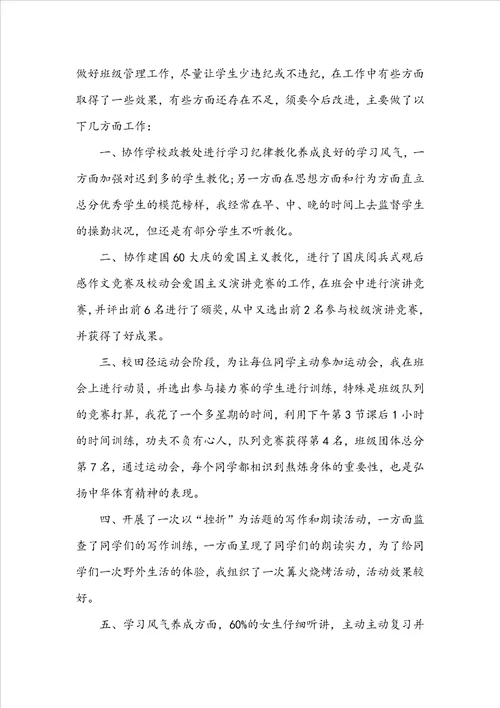 做好班级管理工作，尽量让学生少违纪或不违纪，在工作中有些方面取得了一些效果，有些方面还存在不足，须要今后改进，主要做了以下几方面工作：

一、协作学校政教处进行学习纪律教化养成良好的学习风气，一方面加强对迟到多的学生教化；另一方面在思想方面和行为方面直立总分优秀学生的模范榜样，我经常在早、中、晚的时间上去监督学生的操勤状况，但还是有部分学生不听教化。

二、协作建国60大庆的爱国主义教化，进行了国庆阅兵式观后感作文竞赛及校动会爱国主义演讲竞赛的工作，在班会中进行演讲竞赛，并评出前6名进行了颁奖，从中又选出前2名参与校级演讲竞赛，并获得了好成果。

三、校田径运动会阶段，为让每位同学主动参加运动会，我在班会上进行动员，并选出参与接力赛的学生进行训练，特殊是班级队列的竞赛打算，我花了一个多星期的时间，利用下午第3节课后1小时的时间训练，功夫不负有心人，队列竞赛获得第4名，班级团体总分第7名，通过运动会，每个同学都相识到熬炼身体的重要性，也是弘扬中华体育精神的表现。

四、开展了一次以“挫折”为话题的写作和朗读活动，一方面监查了同学们的写作训练，一方面呈现了同学们的朗读实力，为了给同学们一次野外生活的体验，我组织了一次篝火烧烤活动，活动效果较好。

五、学习风气养成方面，60%的女生仔细听讲，主动主动复习并